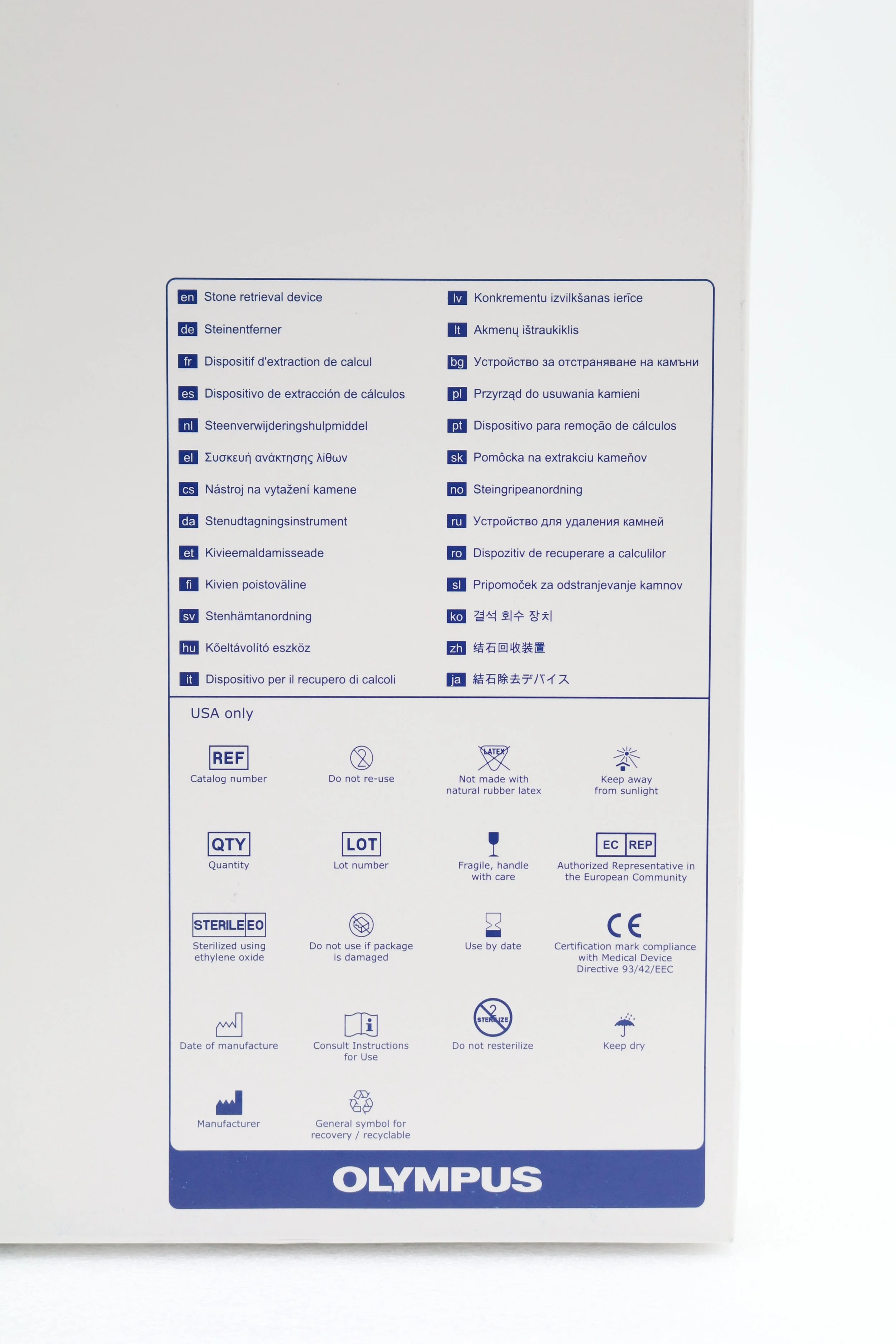 en Stone retrieval device

de Steinentferner

fr Dispositif d'extraction de calcul

es Dispositivo de extracción de cálculos

nl Steenverwijderingshulpmiddel

el Συσκευή ανάκτησης λίθων

cs Nástroj na vytažení kamene

da Stenudtagningsinstrument

et Kivieemaldamisseade

fi Kivien poistoväline

sv Stenhämtanordning

hu Kőeltávolító eszköz

it Dispositivo per il recupero di calcoli

lv Konkrementu izvilkšanas ierīce

lt Akmenų ištraukiklis

bg Устройство за отстраняване на камъни

pl Przyrząd do usuwania kamieni

pt Dispositivo para remoção de cálculos

sk Pomôcka na extrakciu kameňov

no Steingripeanordning

ru Устройство для удаления камней

ro Dispozitiv de recuperare a calculilor

sl Pripomoček za odstranjevanje kamnov

ko 결석 회수 장치

zh 结石回收装置

ja 結石除去デバイス

USA only

REF
Catalog number

Do not re-use

LATEX
Not made with natural rubber latex

Keep away from sunlight

QTY
Quantity

LOT
Lot number

Fragile, handle with care

EC REP
Authorized Representative in the European Community

STERILE EO
Sterilized using ethylene oxide

Do not use if package is damaged

Use by date

CE
Certification mark compliance with Medical Device Directive 93/42/EEC

Date of manufacture

Consult Instructions for Use

STERILIZE
Do not resterilize

Keep dry

Manufacturer

General symbol for recovery / recyclable

OLYMPUS